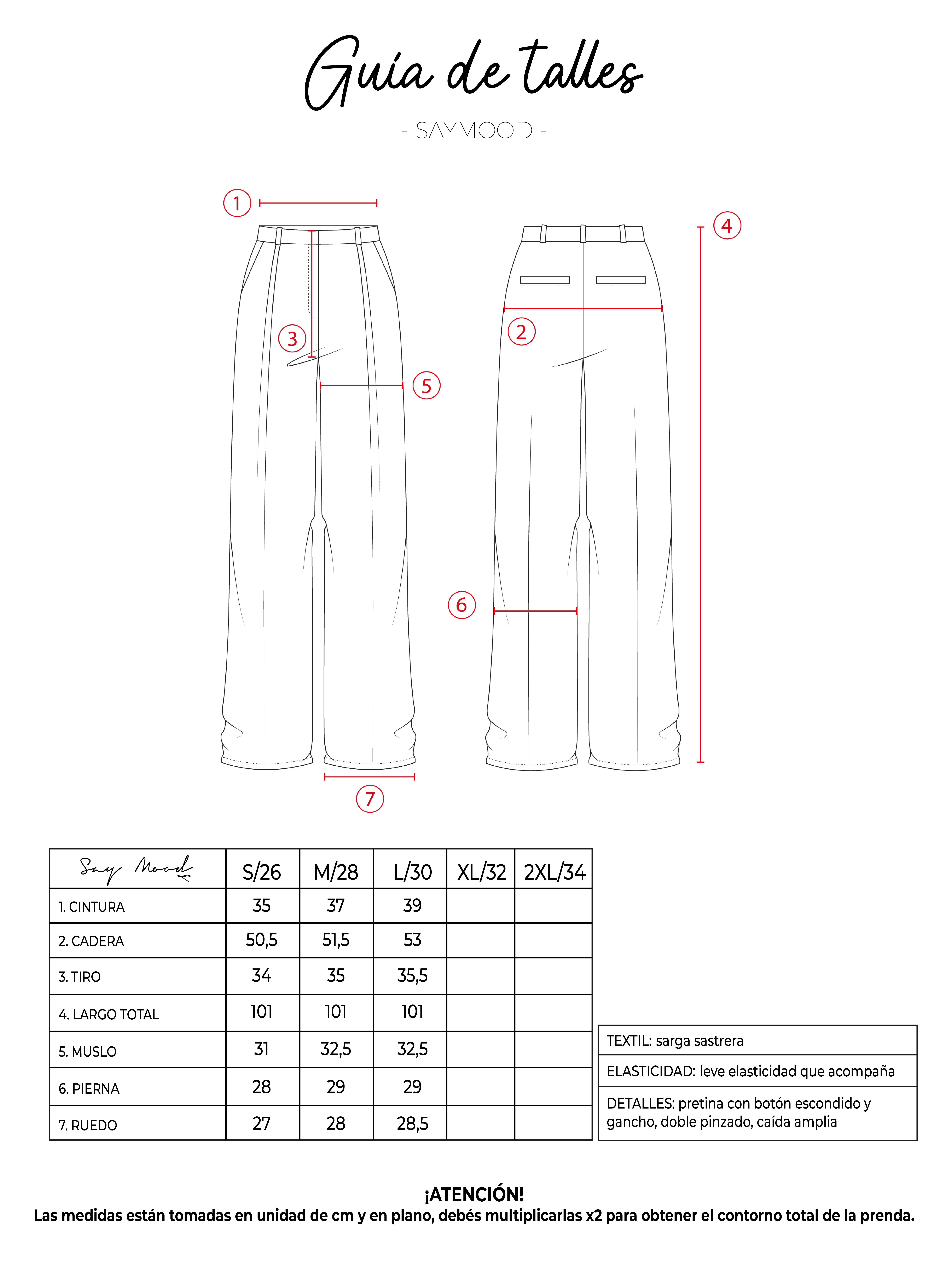 Guía de talles

- SAYMOOD -

1

4

3

2

5

6

7

| Say Mood | S/26 | M/28 | L/30 | XL/32 | 2XL/34 |
|---|---|---|---|---|---|
| 1. CINTURA | 35 | 37 | 39 | | |
| 2. CADERA | 50,5 | 51,5 | 53 | | |
| 3. TIRO | 34 | 35 | 35,5 | | |
| 4. LARGO TOTAL | 101 | 101 | 101 | | |
| 5. MUSLO | 31 | 32,5 | 32,5 | | |
| 6. PIERNA | 28 | 29 | 29 | | |
| 7. RUEDO | 27 | 28 | 28,5 | | |

| TEXTIL: sarga sastrera |
|---|
| ELASTICIDAD: leve elasticidad que acompaña |
| DETALLES: pretina con botón escondido y gancho, doble pinzado, caída amplia |

¡ATENCIÓN!
Las medidas están tomadas en unidad de cm y en plano, debés multiplicarlas x2 para obtener el contorno total de la prenda.